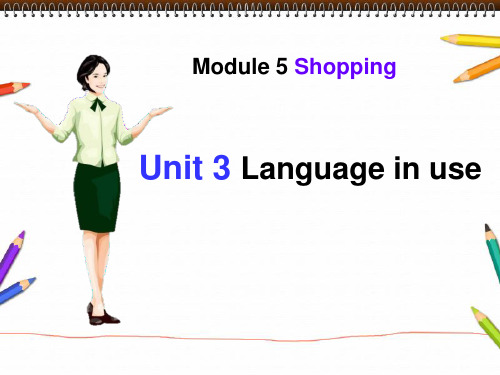 Module 5 Shopping

Unit 3 Language in use